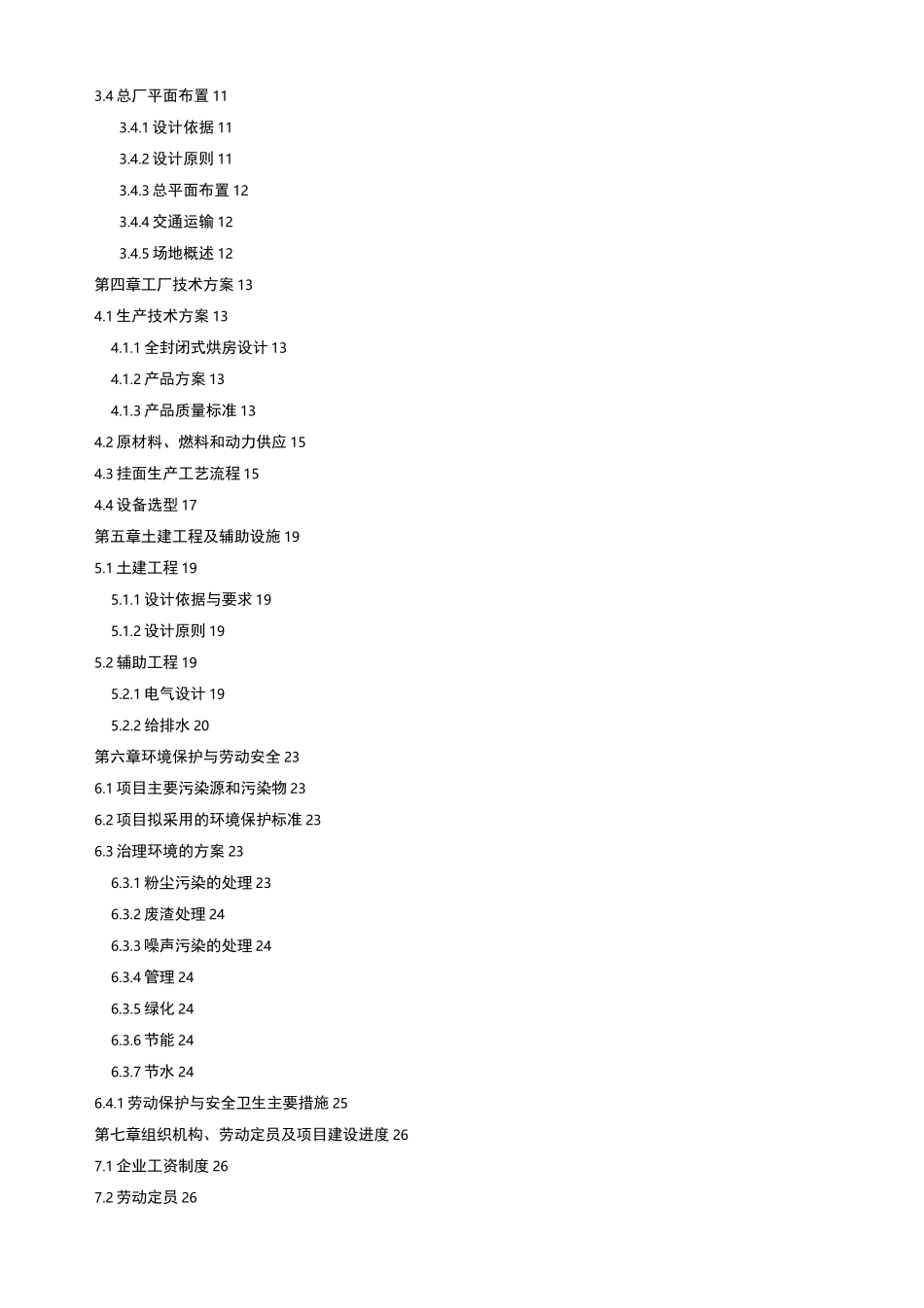 3.4 总厂平面布置 11

3.4.1 设计依据 11

3.4.2 设计原则 11

3.4.3 总平面布置 12

3.4.4 交通运输 12

3.4.5 场地概述 12

第四章工厂技术方案 13

4.1 生产技术方案 13

4.1.1 全封闭式烘房设计 13

4.1.2 产品方案 13

4.1.3 产品质量标准 13

4.2 原材料、燃料和动力供应 15

4.3 挂面生产工艺流程 15

4.4 设备选型 17

第五章土建工程及辅助设施 19

5.1 土建工程 19

5.1.1 设计依据与要求 19

5.1.2 设计原则 19

5.2 辅助工程 19

5.2.1 电气设计 19

5.2.2 给排水 20

第六章环境保护与劳动安全 23

6.1 项目主要污染源和污染物 23

6.2 项目拟采用的环境保护标准 23

6.3 治理环境的方案 23

6.3.1 粉尘污染的处理 23

6.3.2 废渣处理 24

6.3.3 噪声污染的处理 24

6.3.4 管理 24

6.3.5 绿化 24

6.3.6 节能 24

6.3.7 节水 24

6.4.1 劳动保护与安全卫生主要措施 25

第七章组织机构、劳动定员及项目建设进度 26

7.1 企业工资制度 26

7.2 劳动定员 26